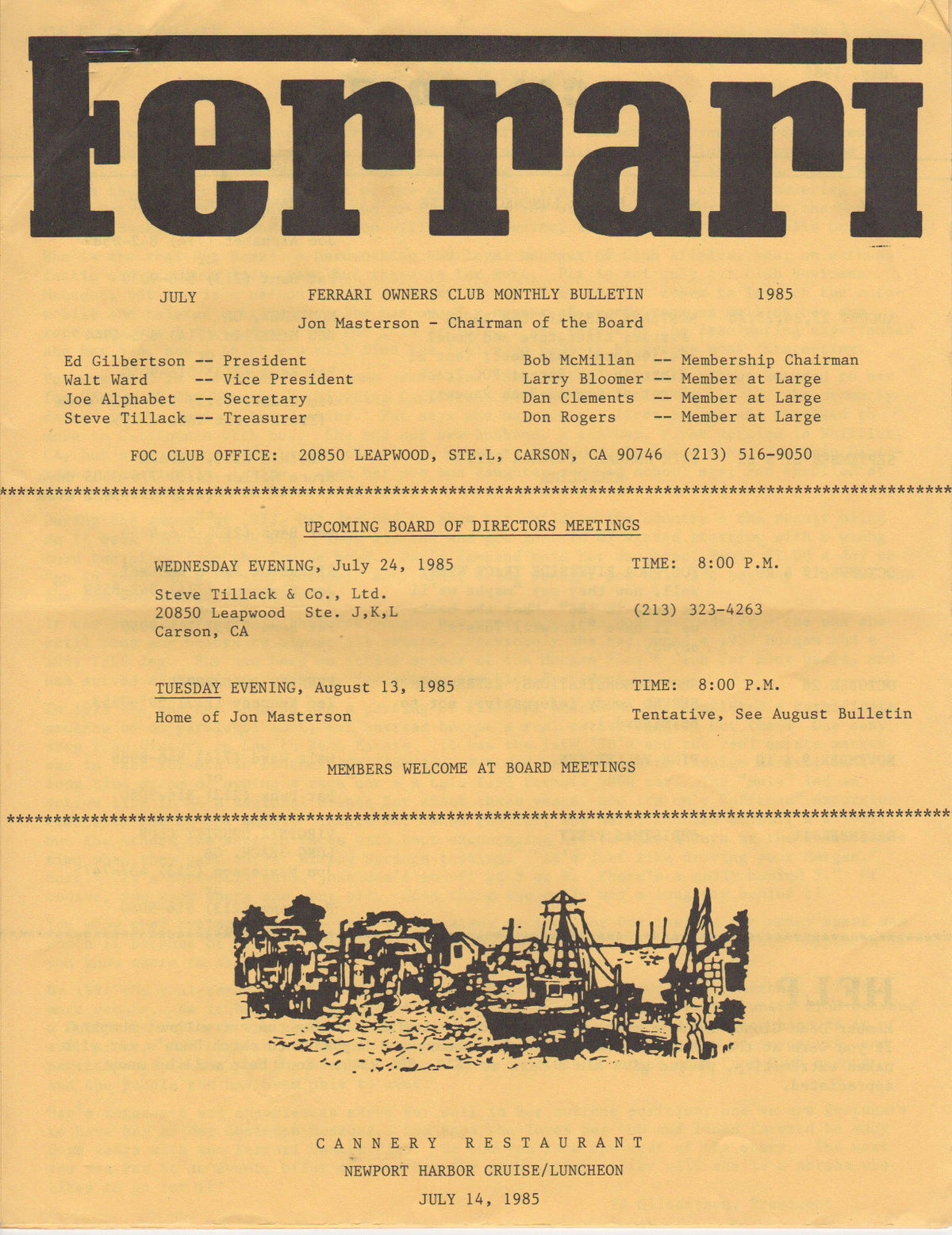 Ferrari

JULY FERRARI OWNERS CLUB MONTHLY BULLETIN 1985

Jon Masterson - Chairman of the Board

Ed Gilbertson -- President
Walt Ward -- Vice President
Joe Alphabet -- Secretary
Steve Tillack -- Treasurer

Bob McMillan -- Membership Chairman
Larry Bloomer -- Member at Large
Dan Clements -- Member at Large
Don Rogers -- Member at Large

FOC CLUB OFFICE: 20850 LEAPWOOD, STE.L, CARSON, CA 90746 (213) 516-9050

UPCOMING BOARD OF DIRECTORS MEETINGS

WEDNESDAY EVENING, July 24, 1985 TIME: 8:00 P.M.

Steve Tillack & Co., Ltd.
20850 Leapwood Ste. J,K,L (213) 323-4263
Carson, CA

TUESDAY EVENING, August 13, 1985 TIME: 8:00 P.M.

Home of Jon Masterson Tentative, See August Bulletin

MEMBERS WELCOME AT BOARD MEETINGS

CANNERY RESTAURANT
NEWPORT HARBOR CRUISE/LUNCHEON
JULY 14, 1985